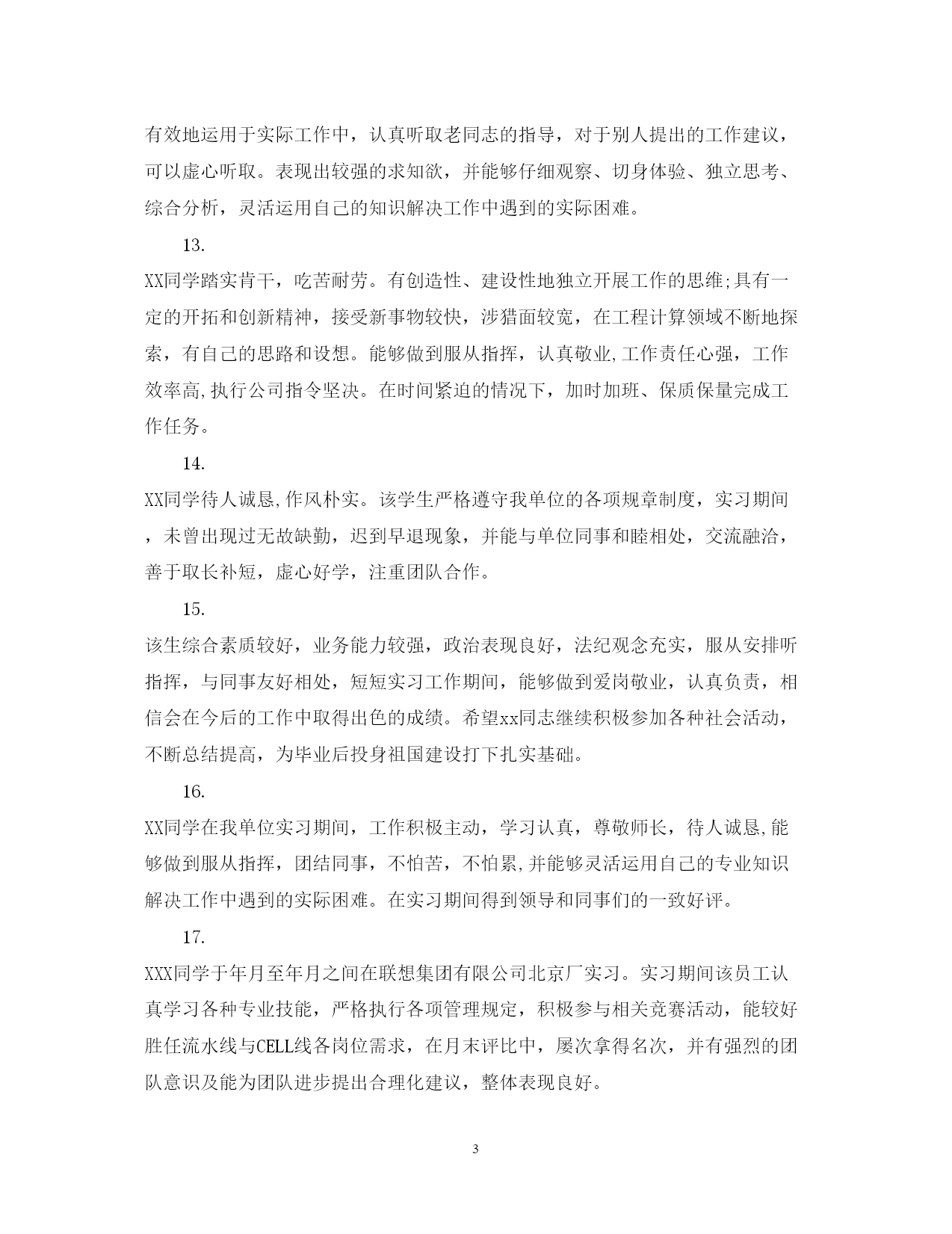 有效地运用于实际工作中，认真听取老同志的指导，对于别人提出的工作建议，可以虚心听取。表现出较强的求知欲，并能够仔细观察、切身体验、独立思考、综合分析，灵活运用自己的知识解决工作中遇到的实际困难。

13.

XX同学踏实肯干，吃苦耐劳。有创造性、建设性地独立开展工作的思维;具有一定的开拓和创新精神，接受新事物较快，涉猎面较宽，在工程计算领域不断地探索，有自己的思路和设想。能够做到服从指挥，认真敬业,工作责任心强，工作效率高,执行公司指令坚决。在时间紧迫的情况下，加时加班、保质保量完成工作任务。

14.

XX同学待人诚恳,作风朴实。该学生严格遵守我单位的各项规章制度，实习期间，未曾出现过无故缺勤，迟到早退现象，并能与单位同事和睦相处，交流融洽，善于取长补短，虚心好学，注重团队合作。

15.

该生综合素质较好，业务能力较强，政治表现良好，法纪观念充实，服从安排听指挥，与同事友好相处，短短实习工作期间，能够做到爱岗敬业，认真负责，相信会在今后的工作中取得出色的成绩。希望xx同志继续积极参加各种社会活动，不断总结提高，为毕业后投身祖国建设打下扎实基础。

16.

XX同学在我单位实习期间，工作积极主动，学习认真，尊敬师长，待人诚恳,能够做到服从指挥，团结同事，不怕苦，不怕累,并能够灵活运用自己的专业知识解决工作中遇到的实际困难。在实习期间得到领导和同事们的一致好评。

17.

XXX同学于年月至年月之间在联想集团有限公司北京厂实习。实习期间该员工认真学习各种专业技能，严格执行各项管理规定，积极参与相关竞赛活动，能较好胜任流水线与CELL线各岗位需求，在月末评比中，屡次拿得名次，并有强烈的团队意识及能为团队进步提出合理化建议，整体表现良好。

3